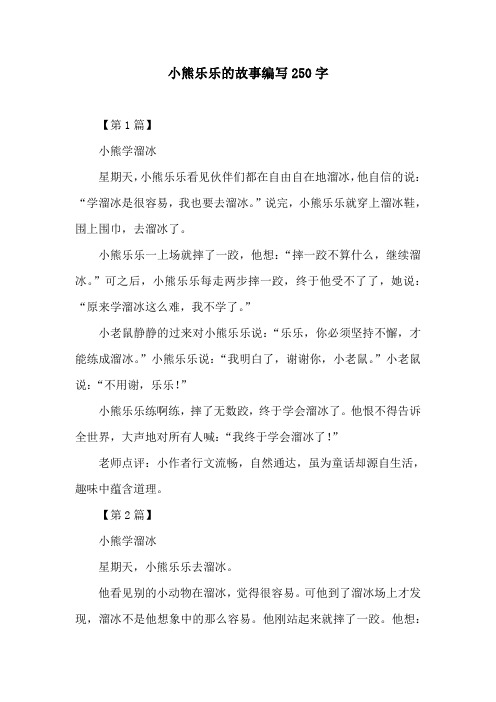 小熊乐乐的故事编写250字

【第1篇】

小熊学溜冰

星期天，小熊乐乐看见伙伴们都在自由自在地溜冰，他自信的说：“学溜冰是很容易，我也要去溜冰。”说完，小熊乐乐就穿上溜冰鞋，围上围巾，去溜冰了。

小熊乐乐一上场就摔了一跤，他想：“摔一跤不算什么，继续溜冰。”可之后，小熊乐乐每走两步摔一跤，终于他受不了了，她说：“原来学溜冰这么难，我不学了。”

小老鼠静静的过来对小熊乐乐说：“乐乐，你必须坚持不懈，才能练成溜冰。”小熊乐乐说：“我明白了，谢谢你，小老鼠。”小老鼠说：“不用谢，乐乐！”

小熊乐乐练啊练，摔了无数跤，终于学会溜冰了。他恨不得告诉全世界，大声地对所有人喊：“我终于学会溜冰了！”

老师点评：小作者行文流畅，自然通达，虽为童话却源自生活，趣味中蕴含道理。

【第2篇】

小熊学溜冰

星期天，小熊乐乐去溜冰。

他看见别的小动物在溜冰，觉得很容易。可他到了溜冰场上才发现，溜冰不是他想象中的那么容易。他刚站起来就摔了一跤。他想：